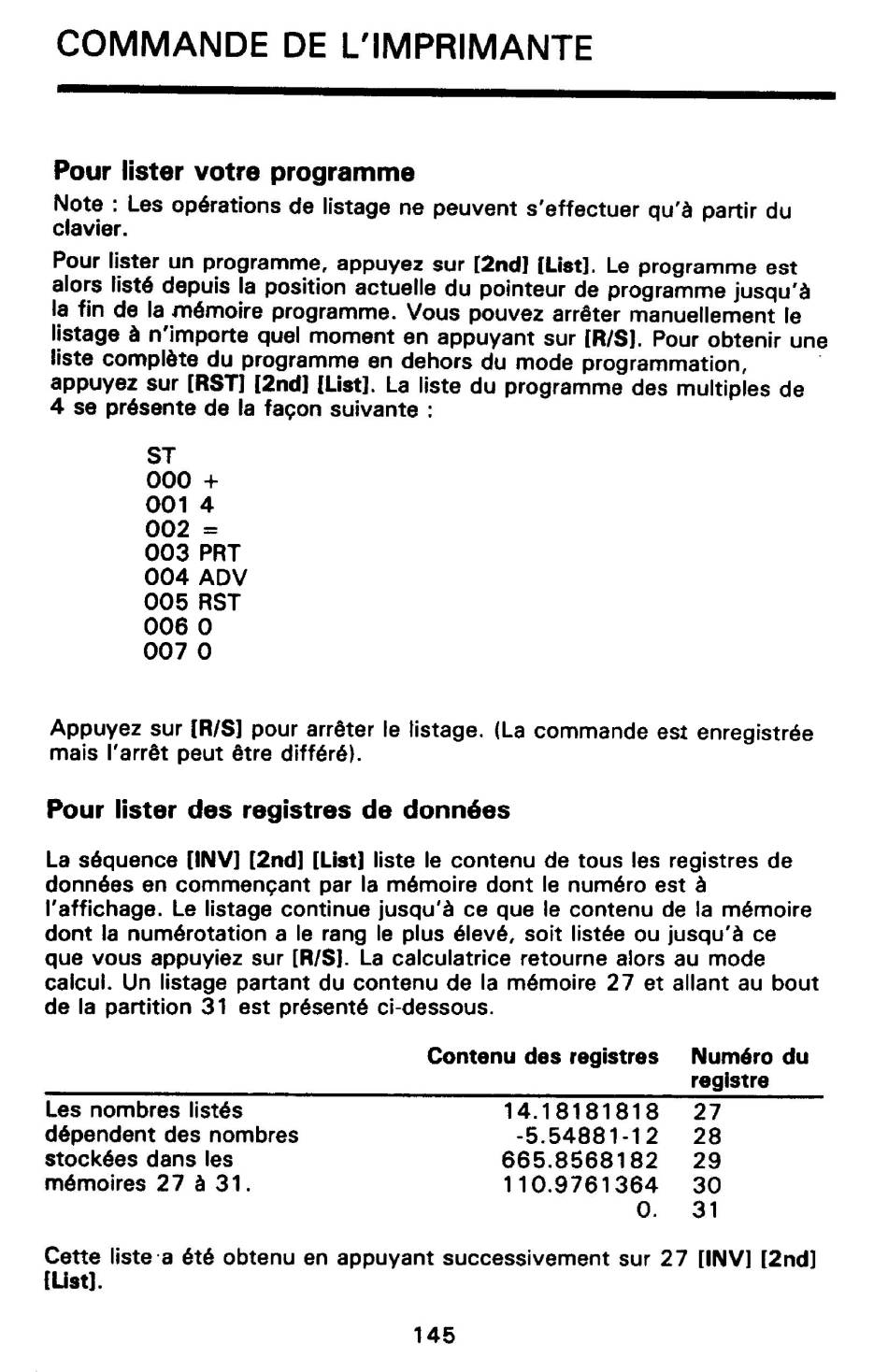 COMMANDE DE L'IMPRIMANTE

Pour lister votre programme

Note : Les opérations de listage ne peuvent s'effectuer qu'à partir du clavier.

Pour lister un programme, appuyez sur [2nd] [List]. Le programme est alors listé depuis la position actuelle du pointeur de programme jusqu'à la fin de la mémoire programme. Vous pouvez arrêter manuellement le listage à n'importe quel moment en appuyant sur [R/S]. Pour obtenir une liste complète du programme en dehors du mode programmation, appuyez sur [RST] [2nd] [List]. La liste du programme des multiples de 4 se présente de la façon suivante :

ST
000 +
001 4
002 =
003 PRT
004 ADV
005 RST
006 0
007 0

Appuyez sur [R/S] pour arrêter le listage. (La commande est enregistrée mais l'arrêt peut être différé).

Pour lister des registres de données

La séquence [INV] [2nd] [List] liste le contenu de tous les registres de données en commençant par la mémoire dont le numéro est à l'affichage. Le listage continue jusqu'à ce que le contenu de la mémoire dont la numérotation a le rang le plus élevé, soit listée ou jusqu'à ce que vous appuyiez sur [R/S]. La calculatrice retourne alors au mode calcul. Un listage partant du contenu de la mémoire 27 et allant au bout de la partition 31 est présenté ci-dessous.

| | Contenu des registres | Numéro du registre |
|---|---|---|
| Les nombres listés | 14.18181818 | 27 |
| dépendent des nombres | -5.54881-12 | 28 |
| stockées dans les | 665.8568182 | 29 |
| mémoires 27 à 31. | 110.9761364 | 30 |
| | 0. | 31 |

Cette liste a été obtenu en appuyant successivement sur 27 [INV] [2nd] [List].

145